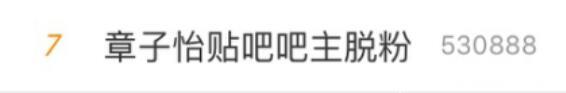 7 章子怡贴吧吧主脱粉 530888